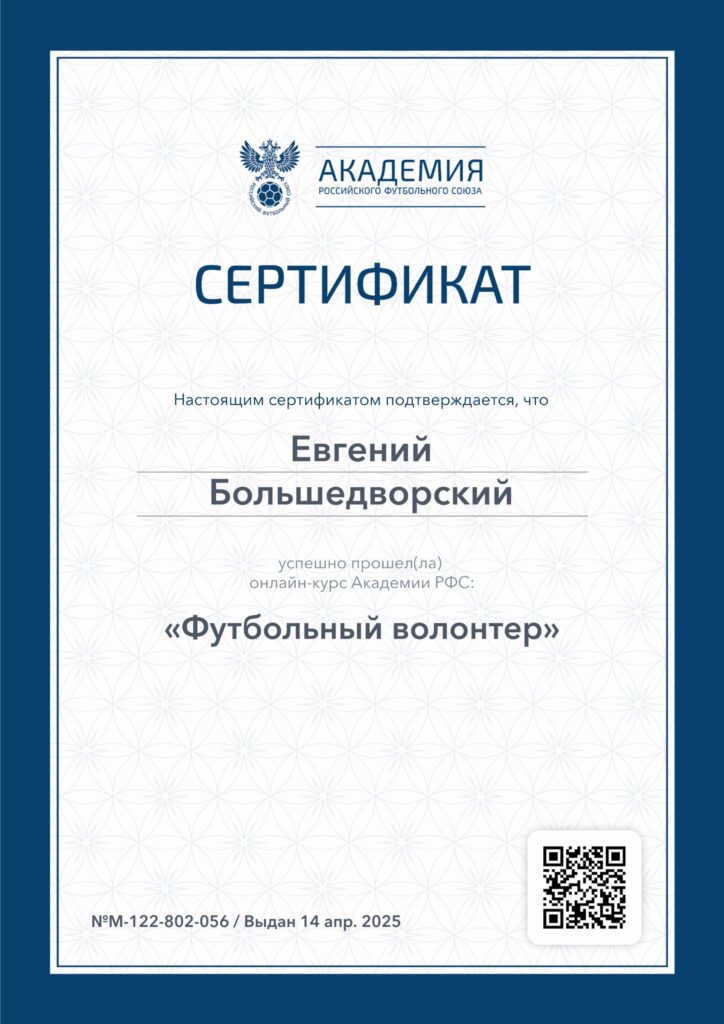 АКАДЕМИЯ
РОССИЙСКОГО ФУТБОЛЬНОГО СОЮЗА

СЕРТИФИКАТ

Настоящим сертификатом подтверждается, что

Евгений
Большедворский

успешно прошел(ла)
онлайн-курс Академии РФС:

«Футбольный волонтер»

№М-122-802-056 / Выдан 14 апр. 2025